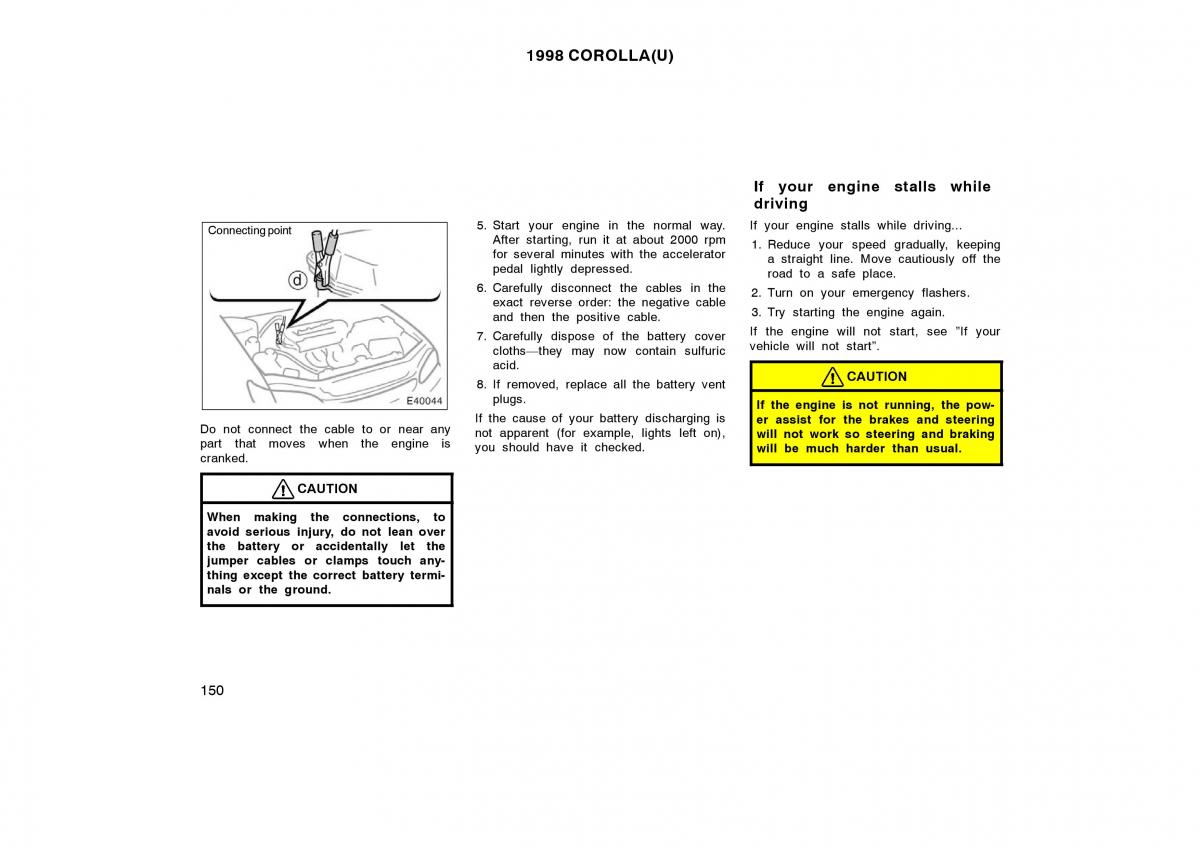 1998 COROLLA(U)

Connecting point

d

E40044

Do not connect the cable to or near any part that moves when the engine is cranked.

CAUTION

When making the connections, to avoid serious injury, do not lean over the battery or accidentally let the jumper cables or clamps touch anything except the correct battery terminals or the ground.

5. Start your engine in the normal way. After starting, run it at about 2000 rpm for several minutes with the accelerator pedal lightly depressed.

6. Carefully disconnect the cables in the exact reverse order: the negative cable and then the positive cable.

7. Carefully dispose of the battery cover cloths—they may now contain sulfuric acid.

8. If removed, replace all the battery vent plugs.

If the cause of your battery discharging is not apparent (for example, lights left on), you should have it checked.

If your engine stalls while driving

If your engine stalls while driving...

1. Reduce your speed gradually, keeping a straight line. Move cautiously off the road to a safe place.

2. Turn on your emergency flashers.

3. Try starting the engine again.

If the engine will not start, see "If your vehicle will not start".

CAUTION

If the engine is not running, the power assist for the brakes and steering will not work so steering and braking will be much harder than usual.

150